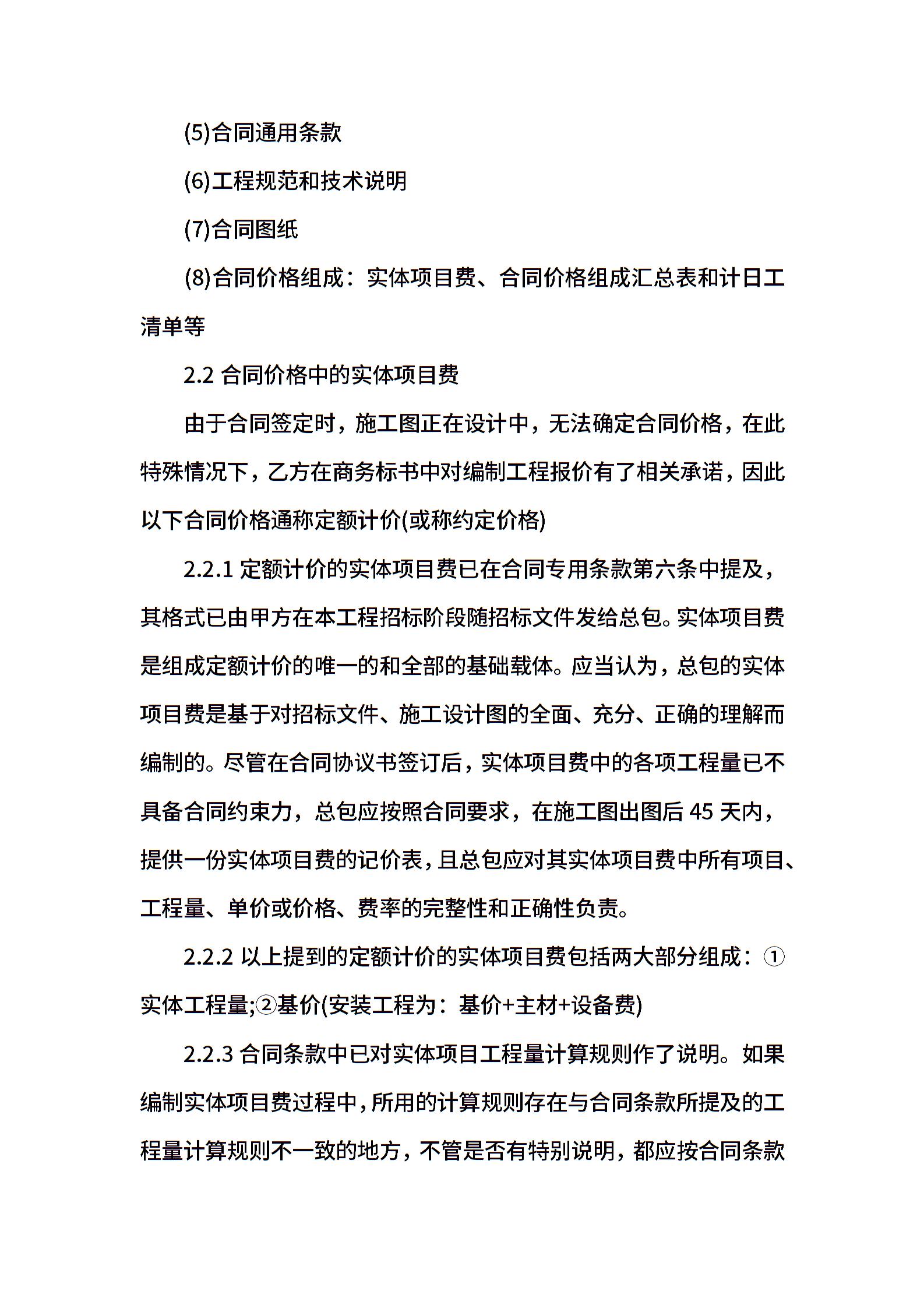 (5)合同通用条款

(6)工程规范和技术说明

(7)合同图纸

(8)合同价格组成：实体项目费、合同价格组成汇总表和计日工清单等

2.2 合同价格中的实体项目费

由于合同签定时，施工图正在设计中，无法确定合同价格，在此特殊情况下，乙方在商务标书中对编制工程报价有了相关承诺，因此以下合同价格通称定额计价(或称约定价格)

2.2.1 定额计价的实体项目费已在合同专用条款第六条中提及，其格式已由甲方在本工程招标阶段随招标文件发给总包。实体项目费是组成定额计价的唯一的和全部的基础载体。应当认为，总包的实体项目费是基于对招标文件、施工设计图的全面、充分、正确的理解而编制的。尽管在合同协议书签订后，实体项目费中的各项工程量已不具备合同约束力，总包应按照合同要求，在施工图出图后 45 天内，提供一份实体项目费的记价表，且总包应对其实体项目费中所有项目、工程量、单价或价格、费率的完整性和正确性负责。

2.2.2 以上提到的定额计价的实体项目费包括两大部分组成：①实体工程量;②基价(安装工程为：基价+主材+设备费)

2.2.3 合同条款中已对实体项目工程量计算规则作了说明。如果编制实体项目费过程中，所用的计算规则存在与合同条款所提及的工程量计算规则不一致的地方，不管是否有特别说明，都应按合同条款